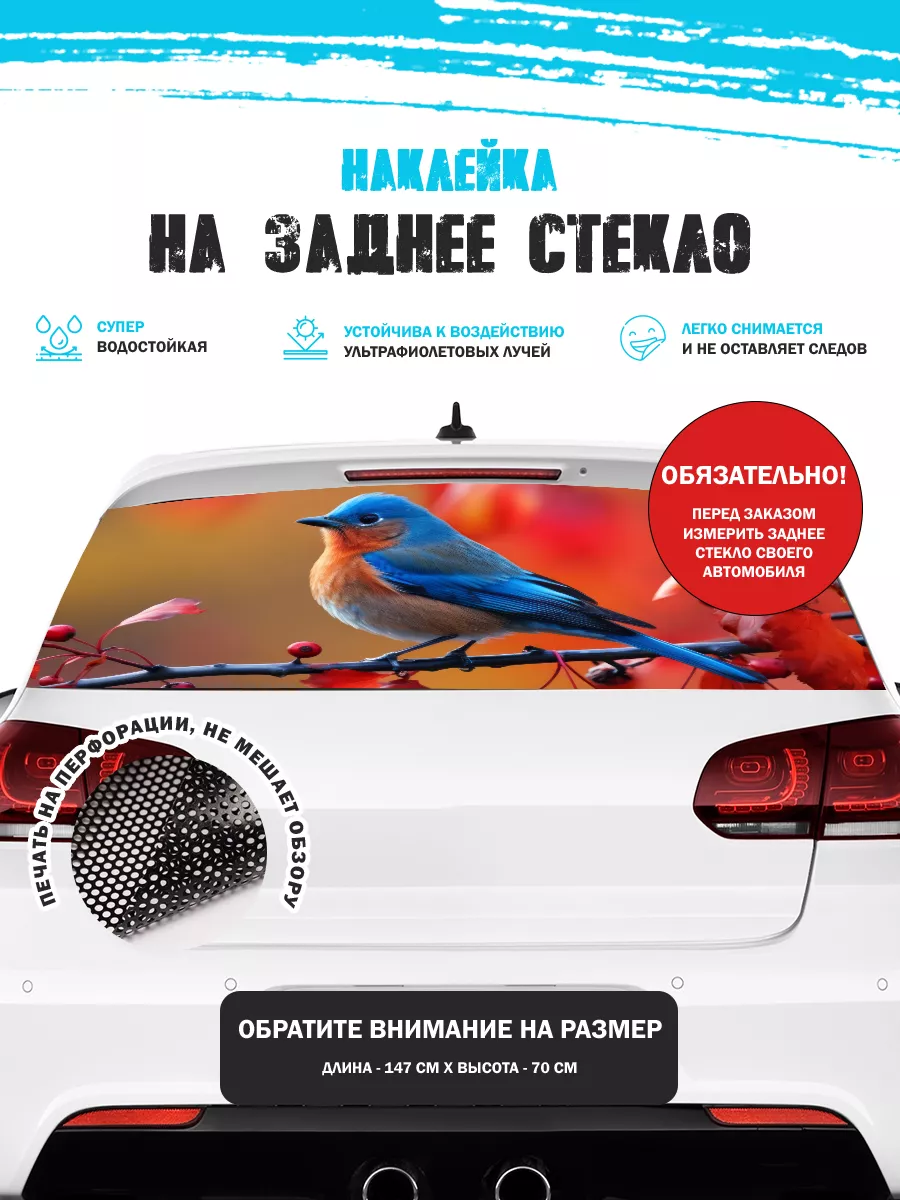 НАКЛЕЙКА
НА ЗАДНЕЕ СТЕКЛО

СУПЕР
ВОДОСТОЙКАЯ

УСТОЙЧИВА К ВОЗДЕЙСТВИЮ
УЛЬТРАФИОЛЕТОВЫХ ЛУЧЕЙ

ЛЕГКО СНИМАЕТСЯ
И НЕ ОСТАВЛЯЕТ СЛЕДОВ

ОБЯЗАТЕЛЬНО!
ПЕРЕД ЗАКАЗОМ ИЗМЕРИТЬ ЗАДНЕЕ СТЕКЛО СВОЕГО АВТОМОБИЛЯ

ПЕЧАТЬ НА ПЕРФОРАЦИИ, НЕ МЕШАЕТ ОБЗОРУ

ОБРАТИТЕ ВНИМАНИЕ НА РАЗМЕР
ДЛИНА - 147 СМ Х ВЫСОТА - 70 СМ